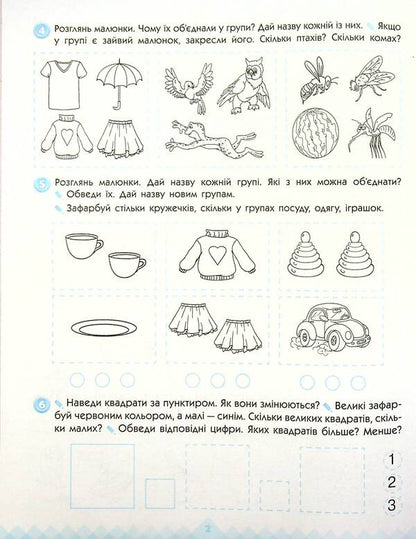 4 Розглянь малюнки. Чому їх об'єднали у групи? Дай назву кожній із них. Якщо у групі є зайвий малюнок, закресли його. Скільки птахів? Скільки комах?

5 Розглянь малюнки. Дай назву кожній групі. Які з них можна об'єднати? Обведи їх. Дай назву новим групам.

Зафарбуй стільки кружечків, скільки у групах посуду, одягу, іграшок.

6 Наведи квадрати за пунктиром. Як вони змінюються? Великі зафарбуй червоним кольором, а малі — синім. Скільки великих квадратів, скільки малих? Обведи відповідні цифри. Яких квадратів більше? Менше?

1
2
3

2